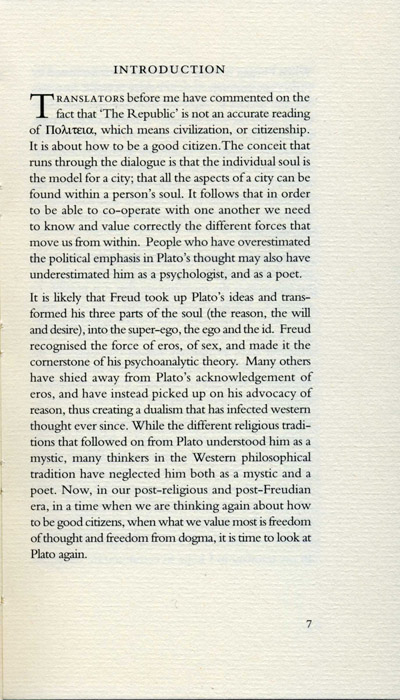 INTRODUCTION

TRANSLATORS before me have commented on the fact that 'The Republic' is not an accurate reading of Πολιτεια, which means civilization, or citizenship. It is about how to be a good citizen.The conceit that runs through the dialogue is that the individual soul is the model for a city; that all the aspects of a city can be found within a person's soul. It follows that in order to be able to co-operate with one another we need to know and value correctly the different forces that move us from within. People who have overestimated the political emphasis in Plato's thought may also have underestimated him as a psychologist, and as a poet.

It is likely that Freud took up Plato's ideas and transformed his three parts of the soul (the reason, the will and desire), into the super-ego, the ego and the id. Freud recognised the force of eros, of sex, and made it the cornerstone of his psychoanalytic theory. Many others have shied away from Plato's acknowledgement of eros, and have instead picked up on his advocacy of reason, thus creating a dualism that has infected western thought ever since. While the different religious traditions that followed on from Plato understood him as a mystic, many thinkers in the Western philosophical tradition have neglected him both as a mystic and a poet. Now, in our post-religious and post-Freudian era, in a time when we are thinking again about how to be good citizens, when what we value most is freedom of thought and freedom from dogma, it is time to look at Plato again.

7